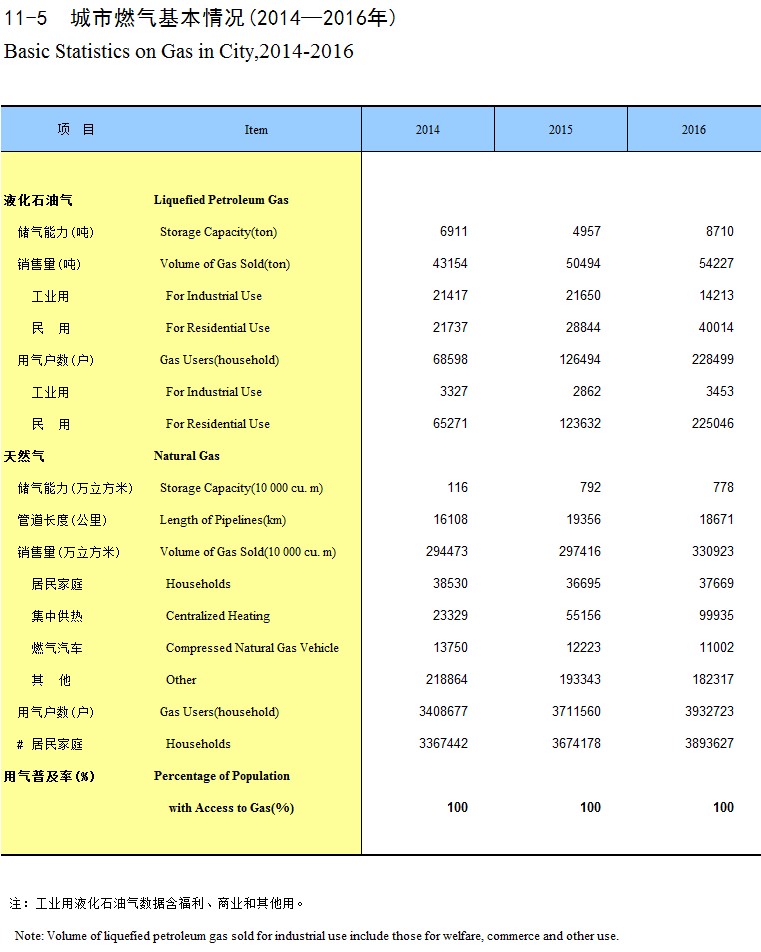 11-5 城市燃气基本情况(2014—2016年)

Basic Statistics on Gas in City,2014-2016

| 项 目 | Item | 2014 | 2015 | 2016 |
|---|---|---|---|---|
| 液化石油气 | Liquefied Petroleum Gas | | | |
| 储气能力(吨) | Storage Capacity(ton) | 6911 | 4957 | 8710 |
| 销售量(吨) | Volume of Gas Sold(ton) | 43154 | 50494 | 54227 |
| 工业用 | For Industrial Use | 21417 | 21650 | 14213 |
| 民 用 | For Residential Use | 21737 | 28844 | 40014 |
| 用气户数(户) | Gas Users(household) | 68598 | 126494 | 228499 |
| 工业用 | For Industrial Use | 3327 | 2862 | 3453 |
| 民 用 | For Residential Use | 65271 | 123632 | 225046 |
| 天然气 | Natural Gas | | | |
| 储气能力(万立方米) | Storage Capacity(10 000 cu. m) | 116 | 792 | 778 |
| 管道长度(公里) | Length of Pipelines(km) | 16108 | 19356 | 18671 |
| 销售量(万立方米) | Volume of Gas Sold(10 000 cu. m) | 294473 | 297416 | 330923 |
| 居民家庭 | Households | 38530 | 36695 | 37669 |
| 集中供热 | Centralized Heating | 23329 | 55156 | 99935 |
| 燃气汽车 | Compressed Natural Gas Vehicle | 13750 | 12223 | 11002 |
| 其 他 | Other | 218864 | 193343 | 182317 |
| 用气户数(户) | Gas Users(household) | 3408677 | 3711560 | 3932723 |
| # 居民家庭 | Households | 3367442 | 3674178 | 3893627 |
| 用气普及率(%) | Percentage of Population with Access to Gas(%) | 100 | 100 | 100 |

注：工业用液化石油气数据含福利、商业和其他用。

Note: Volume of liquefied petroleum gas sold for industrial use include those for welfare, commerce and other use.